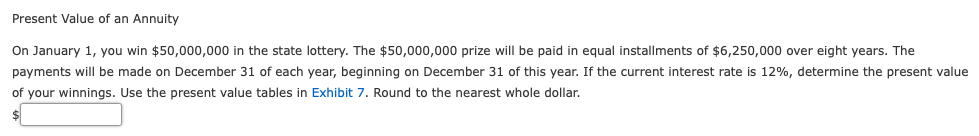 Present Value of an Annuity

On January 1, you win \$50,000,000 in the state lottery. The \$50,000,000 prize will be paid in equal installments of \$6,250,000 over eight years. The payments will be made on December 31 of each year, beginning on December 31 of this year. If the current interest rate is 12%, determine the present value of your winnings. Use the present value tables in Exhibit 7. Round to the nearest whole dollar.

\$